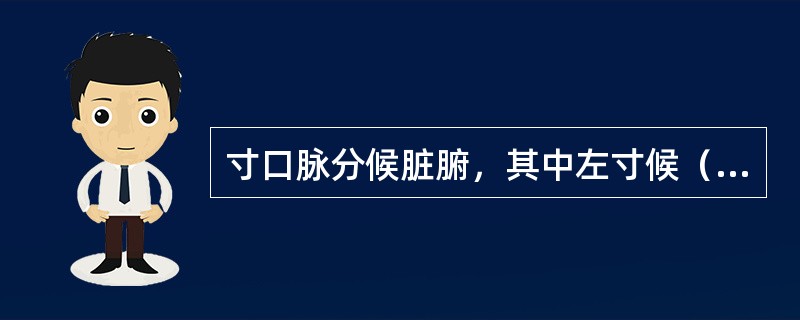 寸口脉分候脏腑，其中左寸候（...